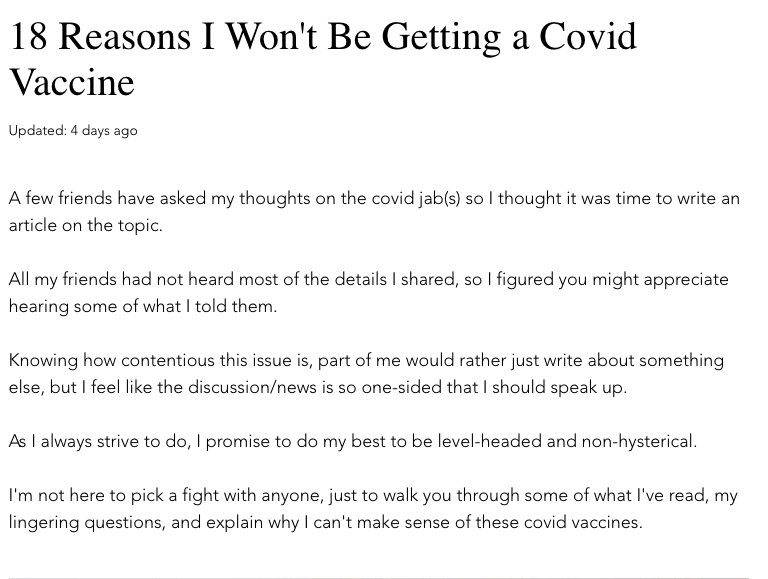 18 Reasons I Won't Be Getting a Covid Vaccine

Updated: 4 days ago

A few friends have asked my thoughts on the covid jab(s) so I thought it was time to write an article on the topic.

All my friends had not heard most of the details I shared, so I figured you might appreciate hearing some of what I told them.

Knowing how contentious this issue is, part of me would rather just write about something else, but I feel like the discussion/news is so one-sided that I should speak up.

As I always strive to do, I promise to do my best to be level-headed and non-hysterical.

I'm not here to pick a fight with anyone, just to walk you through some of what I've read, my lingering questions, and explain why I can't make sense of these covid vaccines.